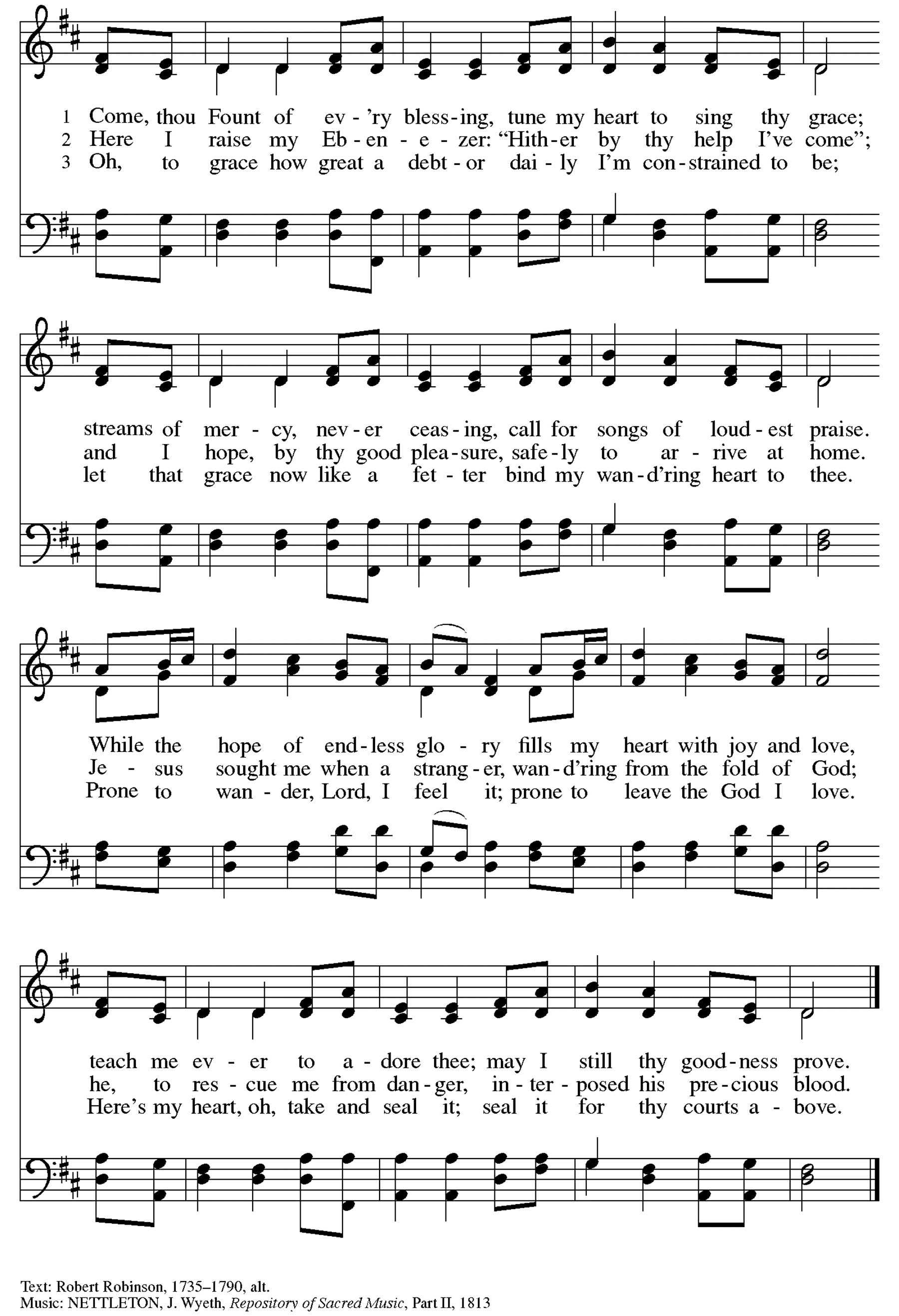 1 Come, thou Fount of ev - 'ry bless - ing, tune my heart to sing thy grace;
2 Here I raise my Eb - en - e - zer: "Hith - er by thy help I've come";
3 Oh, to grace how great a debt - or dai - ly I'm con - strained to be;

streams of mer - cy, nev - er ceas - ing, call for songs of loud - est praise.
and I hope, by thy good plea - sure, safe - ly to ar - rive at home.
let that grace now like a fet - ter bind my wan - d'ring heart to thee.

While the hope of end - less glo - ry fills my heart with joy and love,
Je - sus sought me when a strang - er, wan - d'ring from the fold of God;
Prone to wan - der, Lord, I feel it; prone to leave the God I love.

teach me ev - er to a - dore thee; may I still thy good - ness prove.
he, to res - cue me from dan - ger, in - ter - posed his pre - cious blood.
Here's my heart, oh, take and seal it; seal it for thy courts a - bove.

Text: Robert Robinson, 1735–1790, alt.
Music: NETTLETON, J. Wyeth, Repository of Sacred Music, Part II, 1813